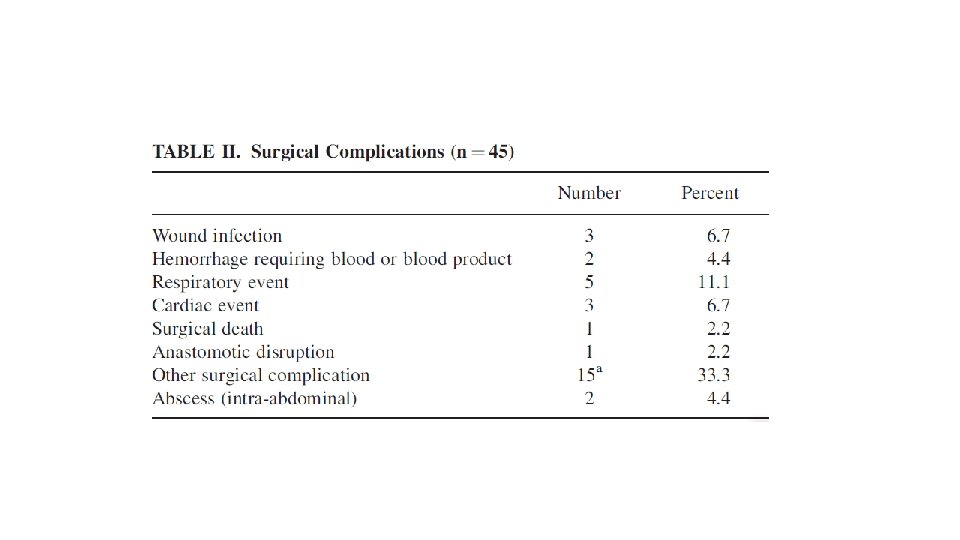 TABLE II. Surgical Complications (n = 45)

| | Number | Percent |
|---|---|---|
| Wound infection | 3 | 6.7 |
| Hemorrhage requiring blood or blood product | 2 | 4.4 |
| Respiratory event | 5 | 11.1 |
| Cardiac event | 3 | 6.7 |
| Surgical death | 1 | 2.2 |
| Anastomotic disruption | 1 | 2.2 |
| Other surgical complication | $15^a$ | 33.3 |
| Abscess (intra-abdominal) | 2 | 4.4 |